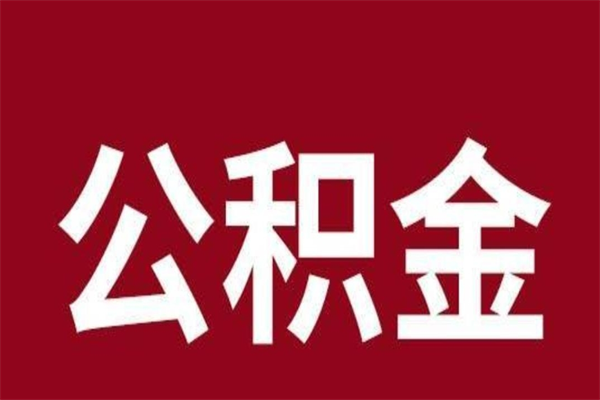 公积金